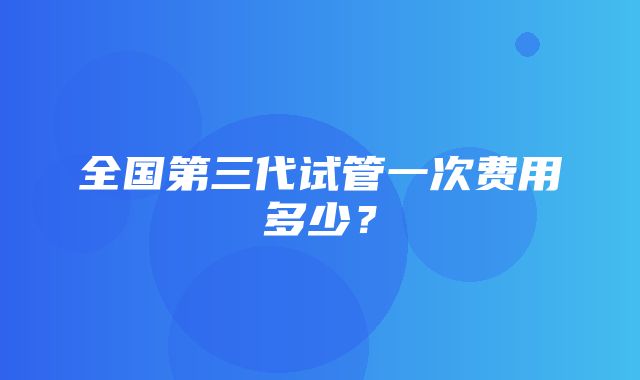 全国第三代试管一次费用多少？